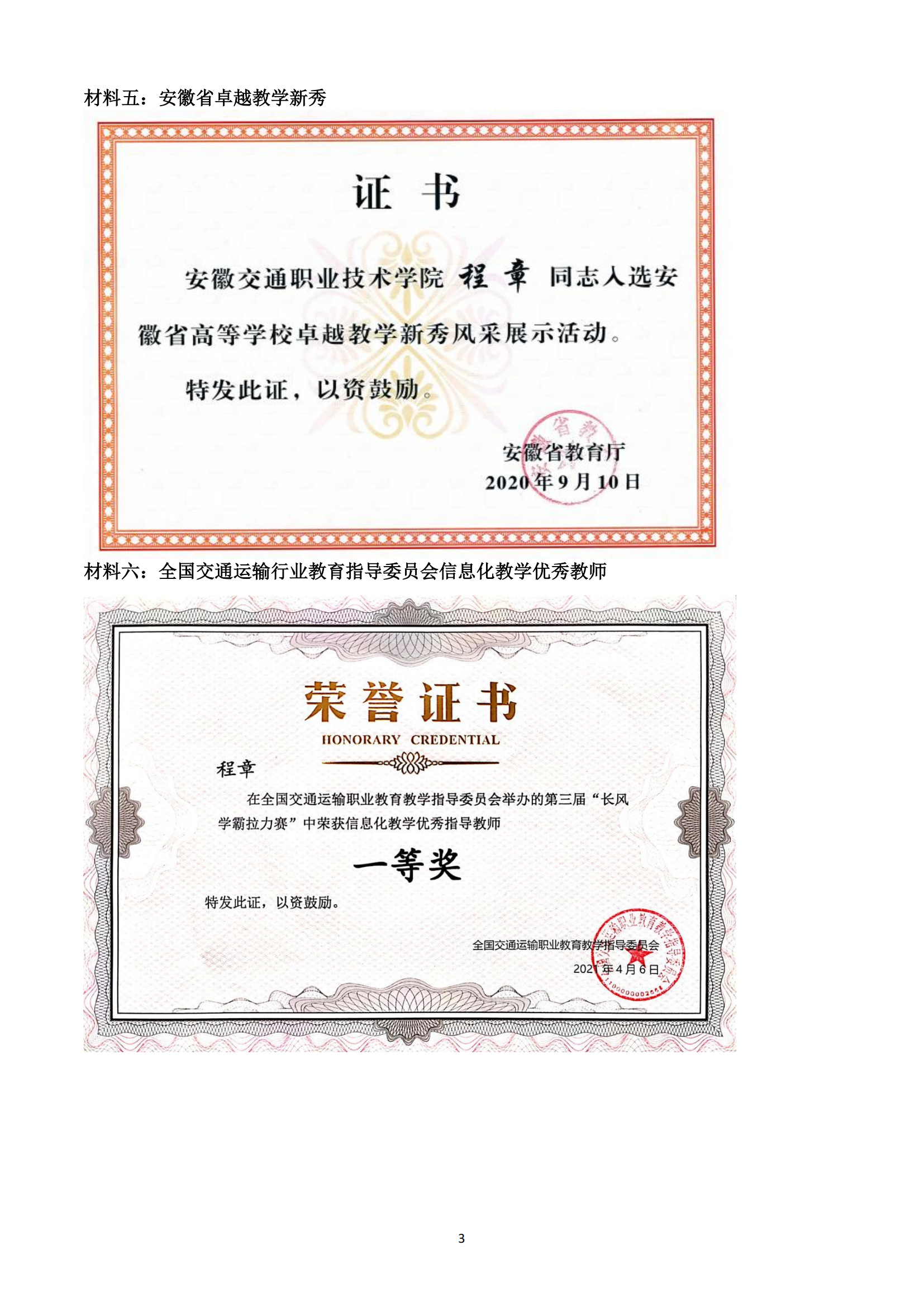 材料五：安徽省卓越教学新秀

证 书

安徽交通职业技术学院 程 章 同志入选安徽省高等学校卓越教学新秀风采展示活动。

特发此证，以资鼓励。

安徽省教育厅
2020年9月10日

材料六：全国交通运输行业教育指导委员会信息化教学优秀教师

荣誉证书
HONORARY CREDENTIAL

程章

在全国交通运输职业教育教学指导委员会举办的第三届“长风学霸拉力赛”中荣获信息化教学优秀指导教师

一等奖

特发此证，以资鼓励。

全国交通运输职业教育教学指导委员会
2021年4月6日

3